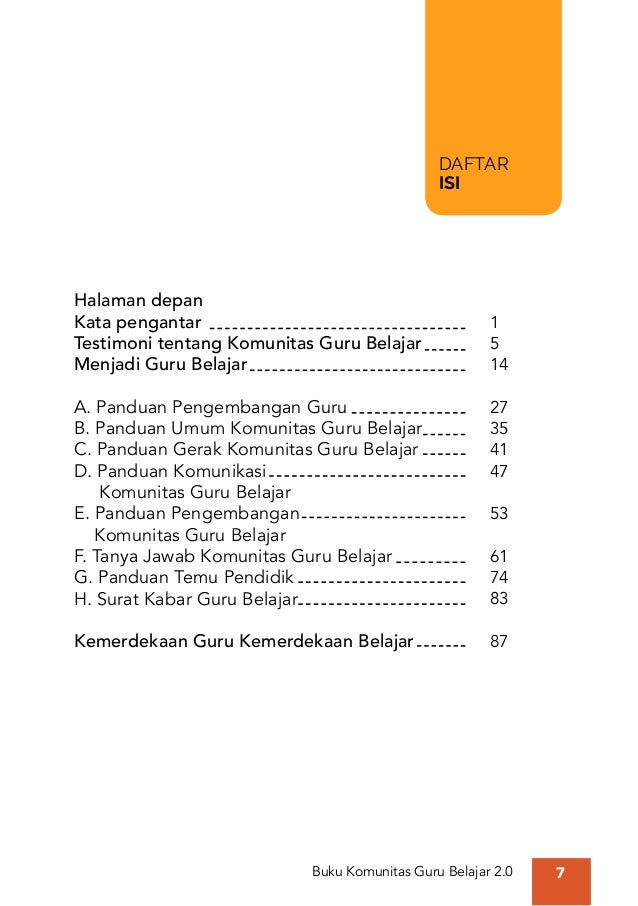 DAFTAR
ISI

Halaman depan
Kata pengantar 1
Testimoni tentang Komunitas Guru Belajar 5
Menjadi Guru Belajar 14

A. Panduan Pengembangan Guru 27
B. Panduan Umum Komunitas Guru Belajar 35
C. Panduan Gerak Komunitas Guru Belajar 41
D. Panduan Komunikasi Komunitas Guru Belajar 47
E. Panduan Pengembangan Komunitas Guru Belajar 53
F. Tanya Jawab Komunitas Guru Belajar 61
G. Panduan Temu Pendidik 74
H. Surat Kabar Guru Belajar 83

Kemerdekaan Guru Kemerdekaan Belajar 87

Buku Komunitas Guru Belajar 2.0 7